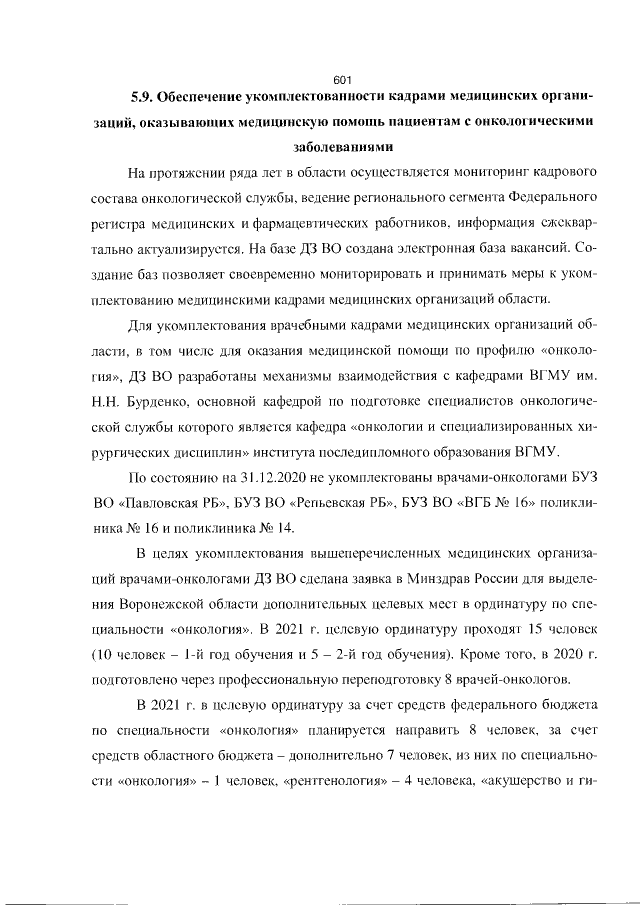 601

5.9. Обеспечение укомплектованности кадрами медицинских организаций, оказывающих медицинскую помощь пациентам с онкологическими заболеваниями

На протяжении ряда лет в области осуществляется мониторинг кадрового состава онкологической службы, ведение регионального сегмента Федерального регистра медицинских и фармацевтических работников, информация ежеквартально актуализируется. На базе ДЗ ВО создана электронная база вакансий. Создание баз позволяет своевременно мониторировать и принимать меры к укомплектованию медицинскими кадрами медицинских организаций области.

Для укомплектования врачебными кадрами медицинских организаций области, в том числе для оказания медицинской помощи по профилю «онкология», ДЗ ВО разработаны механизмы взаимодействия с кафедрами ВГМУ им. Н.Н. Бурденко, основной кафедрой по подготовке специалистов онкологической службы которого является кафедра «онкологии и специализированных хирургических дисциплин» института последипломного образования ВГМУ.

По состоянию на 31.12.2020 не укомплектованы врачами-онкологами БУЗ ВО «Павловская РБ», БУЗ ВО «Репьевская РБ», БУЗ ВО «ВГБ № 16» поликлиника № 16 и поликлиника № 14.

В целях укомплектования вышеперечисленных медицинских организаций врачами-онкологами ДЗ ВО сделана заявка в Минздрав России для выделения Воронежской области дополнительных целевых мест в ординатуру по специальности «онкология». В 2021 г. целевую ординатуру проходят 15 человек (10 человек – 1-й год обучения и 5 – 2-й год обучения). Кроме того, в 2020 г. подготовлено через профессиональную переподготовку 8 врачей-онкологов.

В 2021 г. в целевую ординатуру за счет средств федерального бюджета по специальности «онкология» планируется направить 8 человек, за счет средств областного бюджета – дополнительно 7 человек, из них по специальности «онкология» – 1 человек, «рентгенология» – 4 человека, «акушерство и ги-